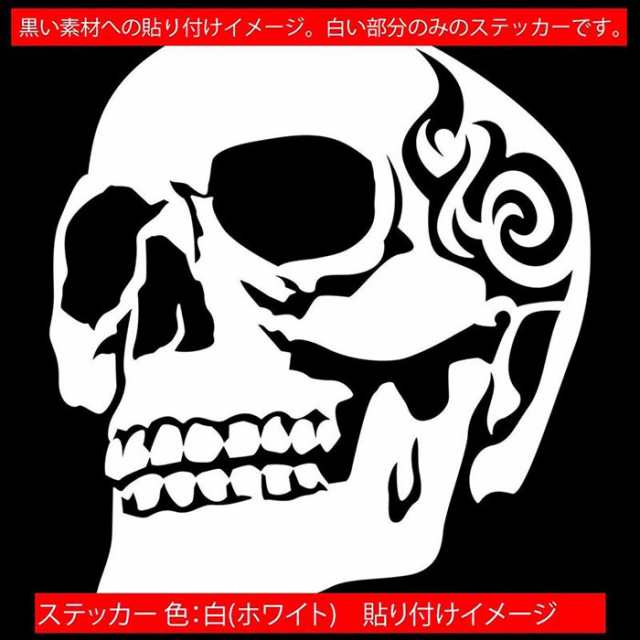 黒い素材への貼り付けイメージ。白い部分のみのステッカーです。

ステッカー 色:白(ホワイト)　貼り付けイメージ